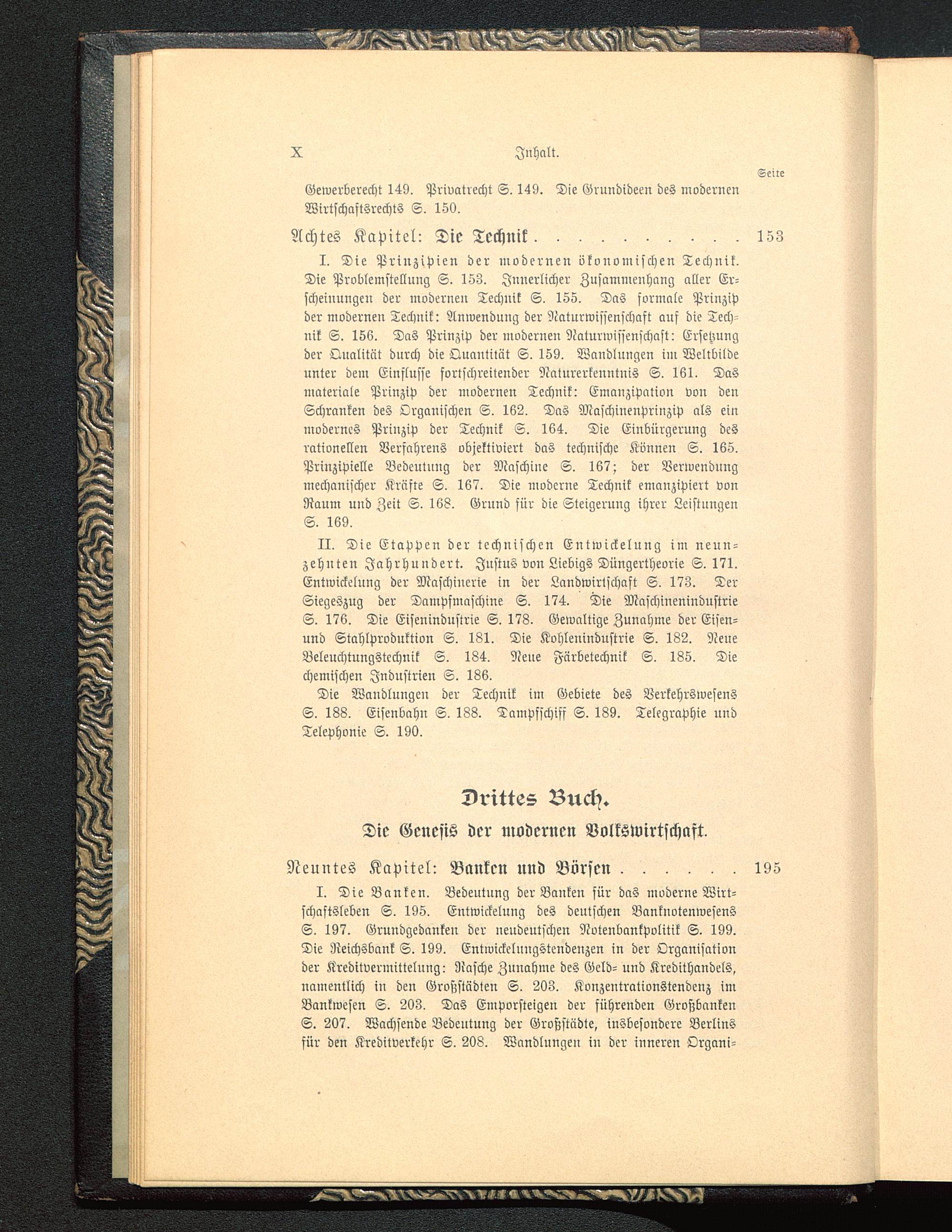 X Inhalt.

Seite

Gewerberecht 149. Privatrecht S. 149. Die Grundideen des modernen Wirtschaftsrechts S. 150.

Achtes Kapitel: Die Technik . . . . . . . . . . 153

I. Die Prinzipien der modernen ökonomischen Technik. Die Problemstellung S. 153. Innerlicher Zusammenhang aller Erscheinungen der modernen Technik S. 155. Das formale Prinzip der modernen Technik: Anwendung der Naturwissenschaft auf die Technik S. 156. Das Prinzip der modernen Naturwissenschaft: Ersetzung der Qualität durch die Quantität S. 159. Wandlungen im Weltbilde unter dem Einflusse fortschreitender Naturerkenntnis S. 161. Das materiale Prinzip der modernen Technik: Emanzipation von den Schranken des Organischen S. 162. Das Maschinenprinzip als ein modernes Prinzip der Technik S. 164. Die Einbürgerung des rationellen Verfahrens objektiviert das technische Können S. 165. Prinzipielle Bedeutung der Maschine S. 167; der Verwendung mechanischer Kräfte S. 167. Die moderne Technik emanzipiert von Raum und Zeit S. 168. Grund für die Steigerung ihrer Leistungen S. 169.

II. Die Etappen der technischen Entwickelung im neunzehnten Jahrhundert. Justus von Liebigs Düngertheorie S. 171. Entwickelung der Maschinerie in der Landwirtschaft S. 173. Der Siegeszug der Dampfmaschine S. 174. Die Maschinenindustrie S. 176. Die Eisenindustrie S. 178. Gewaltige Zunahme der Eisen- und Stahlproduktion S. 181. Die Kohlenindustrie S. 182. Neue Beleuchtungstechnik S. 184. Neue Färbetechnik S. 185. Die chemischen Industrien S. 186.

Die Wandlungen der Technik im Gebiete des Verkehrswesens S. 188. Eisenbahn S. 188. Dampfschiff S. 189. Telegraphie und Telephonie S. 190.

Drittes Buch.

Die Genesis der modernen Volkswirtschaft.

Neuntes Kapitel: Banken und Börsen . . . . . . 195

I. Die Banken. Bedeutung der Banken für das moderne Wirtschaftsleben S. 195. Entwickelung des deutschen Banknotenwesens S. 197. Grundgedanken der neudeutschen Notenbankpolitik S. 199. Die Reichsbank S. 199. Entwickelungstendenzen in der Organisation der Kreditvermittelung: Rasche Zunahme des Geld- und Kredithandels, namentlich in den Großstädten S. 203. Konzentrationstendenz im Bankwesen S. 203. Das Emporsteigen der führenden Großbanken S. 207. Wachsende Bedeutung der Großstädte, insbesondere Berlins für den Kreditverkehr S. 208. Wandlungen in der inneren Organi-